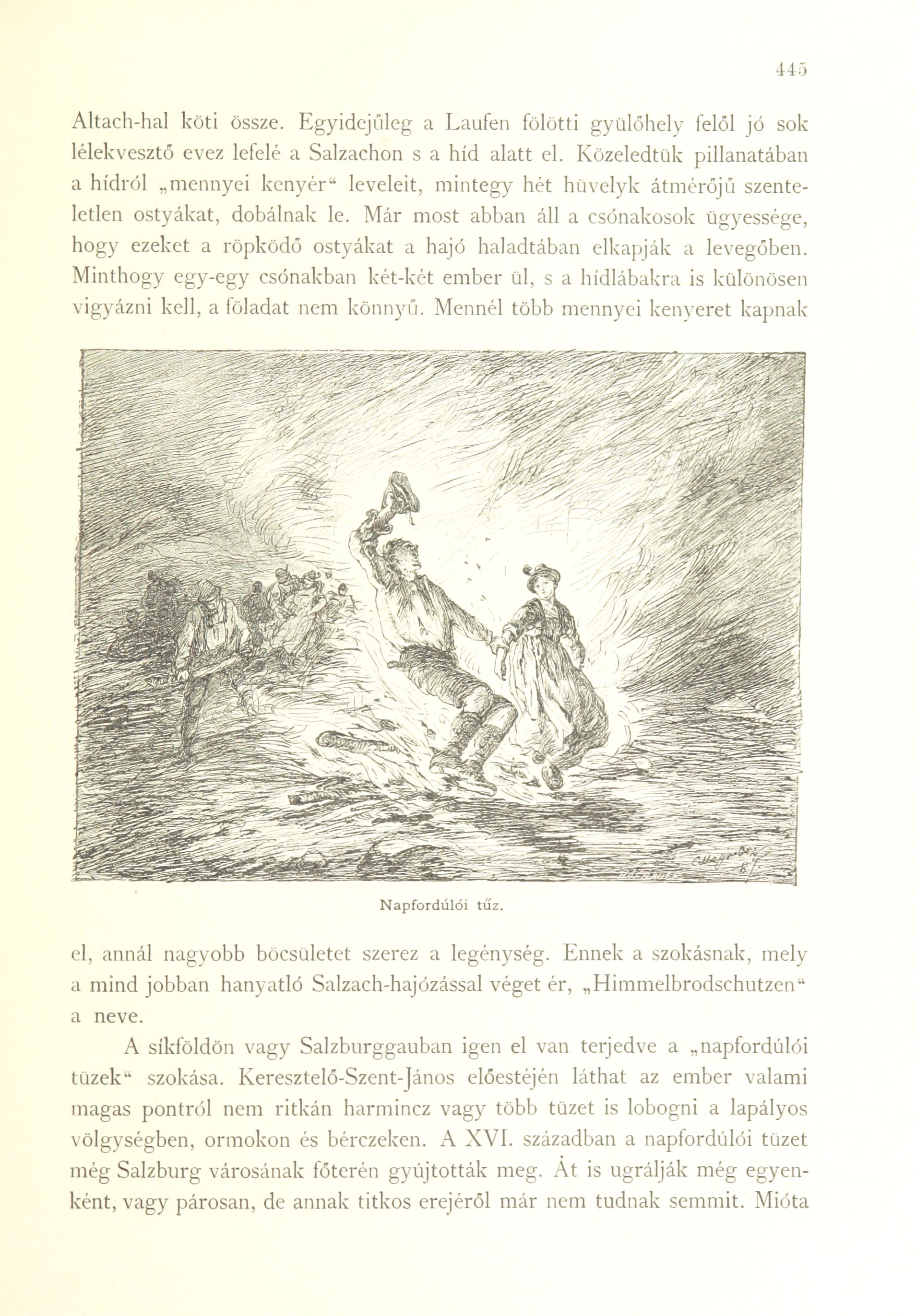 445

Altach-hal köti össze. Egyidejűleg a Laufen fölötti gyülőhely felől jó sok lélekvesztő evez lefelé a Salzachon s a híd alatt el. Közeledtük pillanatában a hídról „mennyei kenyér“ leveleit, mintegy hét hüvelyk átmérőjű szenteletlen ostyákat, dobálnak le. Már most abban áll a csónakosok ügyessége, hogy ezeket a röpködő ostyákat a hajó haladtában elkapják a levegőben. Minthogy egy-egy csónakban két-két ember ül, s a hídlábakra is különösen vigyázni kell, a föladat nem könnyű. Mennél több mennyei kenyeret kapnak

Napfordúlói tűz.

el, annál nagyobb böcsületet szerez a legénység. Ennek a szokásnak, mely a mind jobban hanyatló Salzach-hajózással véget ér, „Himmelbrodschutzen“ a neve.

A síkföldön vagy Salzburggauban igen el van terjedve a „napfordúlói tüzek“ szokása. Keresztelő-Szent-János előestéjén láthat az ember valami magas pontról nem ritkán harmincz vagy több tüzet is lobogni a lapályos völgységben, ormokon és bérczeken. A XVI. században a napfordúlói tüzet még Salzburg városának főterén gyújtották meg. Át is ugrálják még egyenként, vagy párosan, de annak titkos erejéről már nem tudnak semmit. Mióta